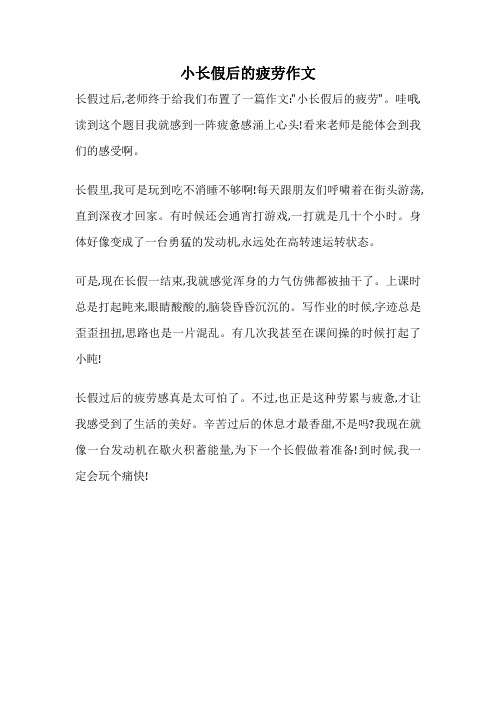 小长假后的疲劳作文

长假过后,老师终于给我们布置了一篇作文:"小长假后的疲劳"。哇哦,读到这个题目我就感到一阵疲惫感涌上心头!看来老师是能体会到我们的感受啊。

长假里,我可是玩到吃不消睡不够啊!每天跟朋友们呼啸着在街头游荡,直到深夜才回家。有时候还会通宵打游戏,一打就是几十个小时。身体好像变成了一台勇猛的发动机,永远处在高转速运转状态。

可是,现在长假一结束,我就感觉浑身的力气仿佛都被抽干了。上课时总是打起盹来,眼睛酸酸的,脑袋昏昏沉沉的。写作业的时候,字迹总是歪歪扭扭,思路也是一片混乱。有几次我甚至在课间操的时候打起了小盹!

长假过后的疲劳感真是太可怕了。不过,也正是这种劳累与疲惫,才让我感受到了生活的美好。辛苦过后的休息才最香甜,不是吗?我现在就像一台发动机在歇火积蓄能量,为下一个长假做着准备!到时候,我一定会玩个痛快!